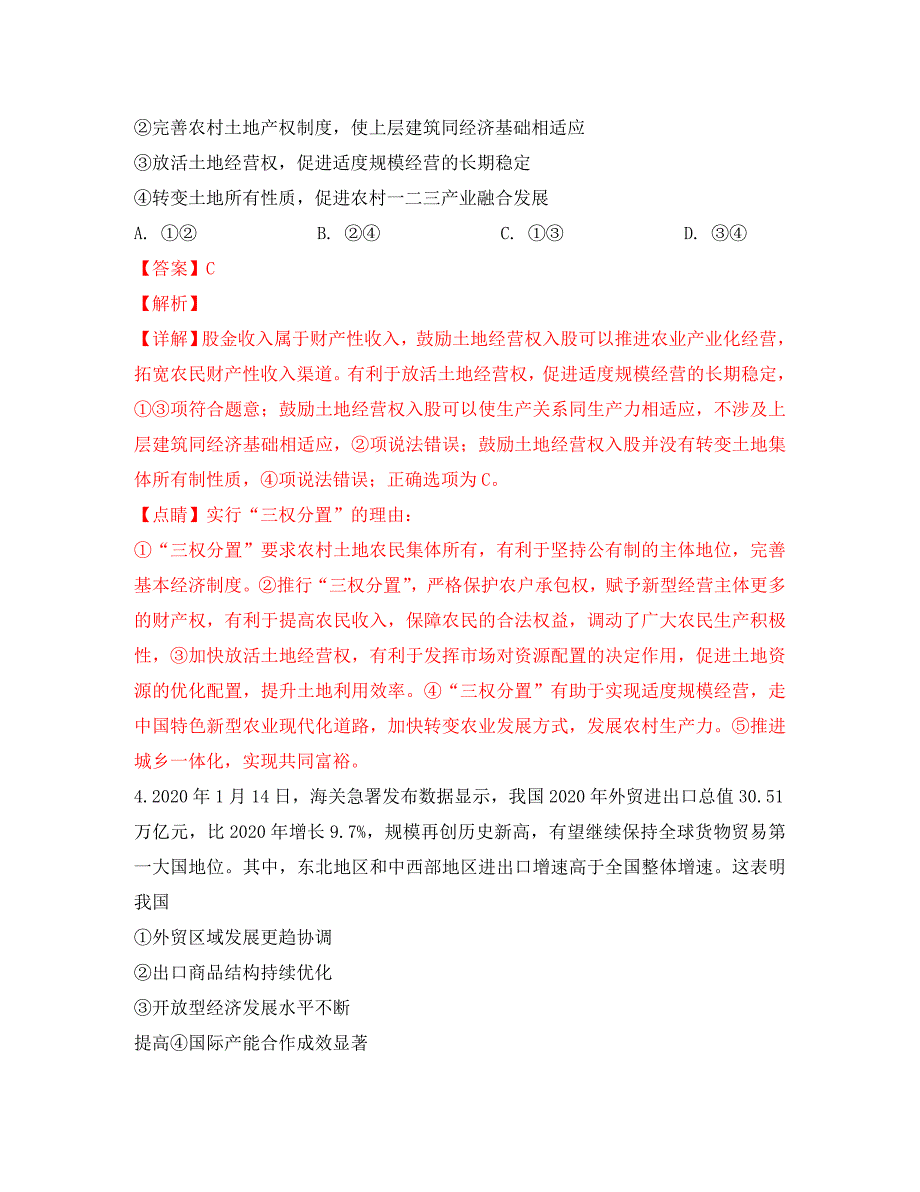 ②完善农村土地产权制度，使上层建筑同经济基础相适应
③放活土地经营权，促进适度规模经营的长期稳定
④转变土地所有性质，促进农村一二三产业融合发展
A. ①②　　B. ②④　　C. ①③　　D. ③④
【答案】C
【解析】
【详解】股金收入属于财产性收入，鼓励土地经营权入股可以推进农业产业化经营，拓宽农民财产性收入渠道。有利于放活土地经营权，促进适度规模经营的长期稳定，①③项符合题意；鼓励土地经营权入股可以使生产关系同生产力相适应，不涉及上层建筑同经济基础相适应，②项说法错误；鼓励土地经营权入股并没有转变土地集体所有制性质，④项说法错误；正确选项为C。
【点睛】实行“三权分置”的理由：
①“三权分置”要求农村土地农民集体所有，有利于坚持公有制的主体地位，完善基本经济制度。②推行“三权分置”，严格保护农户承包权，赋予新型经营主体更多的财产权，有利于提高农民收入，保障农民的合法权益，调动了广大农民生产积极性，③加快放活土地经营权，有利于发挥市场对资源配置的决定作用，促进土地资源的优化配置，提升土地利用效率。④“三权分置”有助于实现适度规模经营，走中国特色新型农业现代化道路，加快转变农业发展方式，发展农村生产力。⑤推进城乡一体化，实现共同富裕。
4.2020年1月14日，海关急署发布数据显示，我国2020年外贸进出口总值30.51万亿元，比2020年增长9.7%，规模再创历史新高，有望继续保持全球货物贸易第一大国地位。其中，东北地区和中西部地区进出口增速高于全国整体增速。这表明我国
①外贸区域发展更趋协调
②出口商品结构持续优化
③开放型经济发展水平不断
提高④国际产能合作成效显著